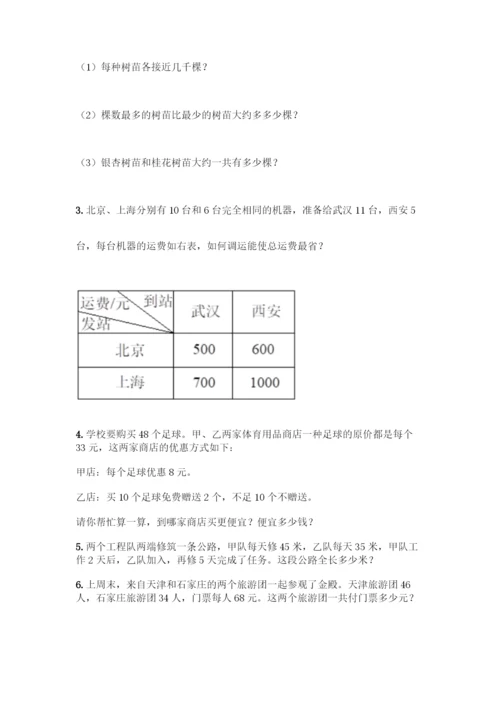 （1）每种树苗各接近几千棵？

（2）棵数最多的树苗比最少的树苗大约多多少棵？

（3）银杏树苗和桂花树苗大约一共有多少棵？

3. 北京、上海分别有 10 台和 6 台完全相同的机器，准备给武汉 11 台，西安 5 台，每台机器的运费如右表，如何调运能使总运费最省？

| 运费/元 到站 发站 | 武汉 | 西安 |
|---|---|---|
| 北京 | 500 | 600 |
| 上海 | 700 | 1000 |

4. 学校要购买 48 个足球。甲、乙两家体育用品商店一种足球的原价都是每个 33 元，这两家商店的优惠方式如下：

甲店：每个足球优惠 8 元。

乙店：买 10 个足球免费赠送 2 个，不足 10 个不赠送。

请你帮忙算一算，到哪家商店买更便宜？便宜多少钱？

5. 两个工程队两端修筑一条公路，甲队每天修 45 米，乙队每天 35 米，甲队工作 2 天后，乙队加入，再修 5 天完成了任务。这段公路全长多少米？

6. 上周末，来自天津和石家庄的两个旅游团一起参观了金殿。天津旅游团 46 人，石家庄旅游团 34 人，门票每人 68 元。这两个旅游团一共付门票多少元？